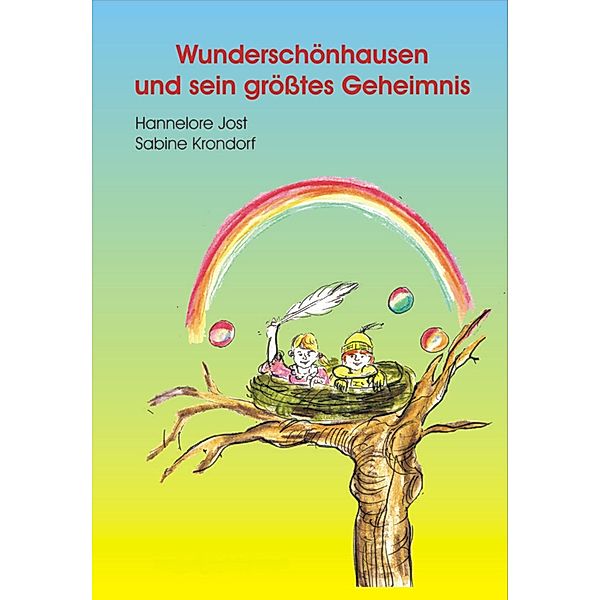 Wunderschönhausen
und sein größtes Geheimnis

Hannelore Jost
Sabine Krondorf